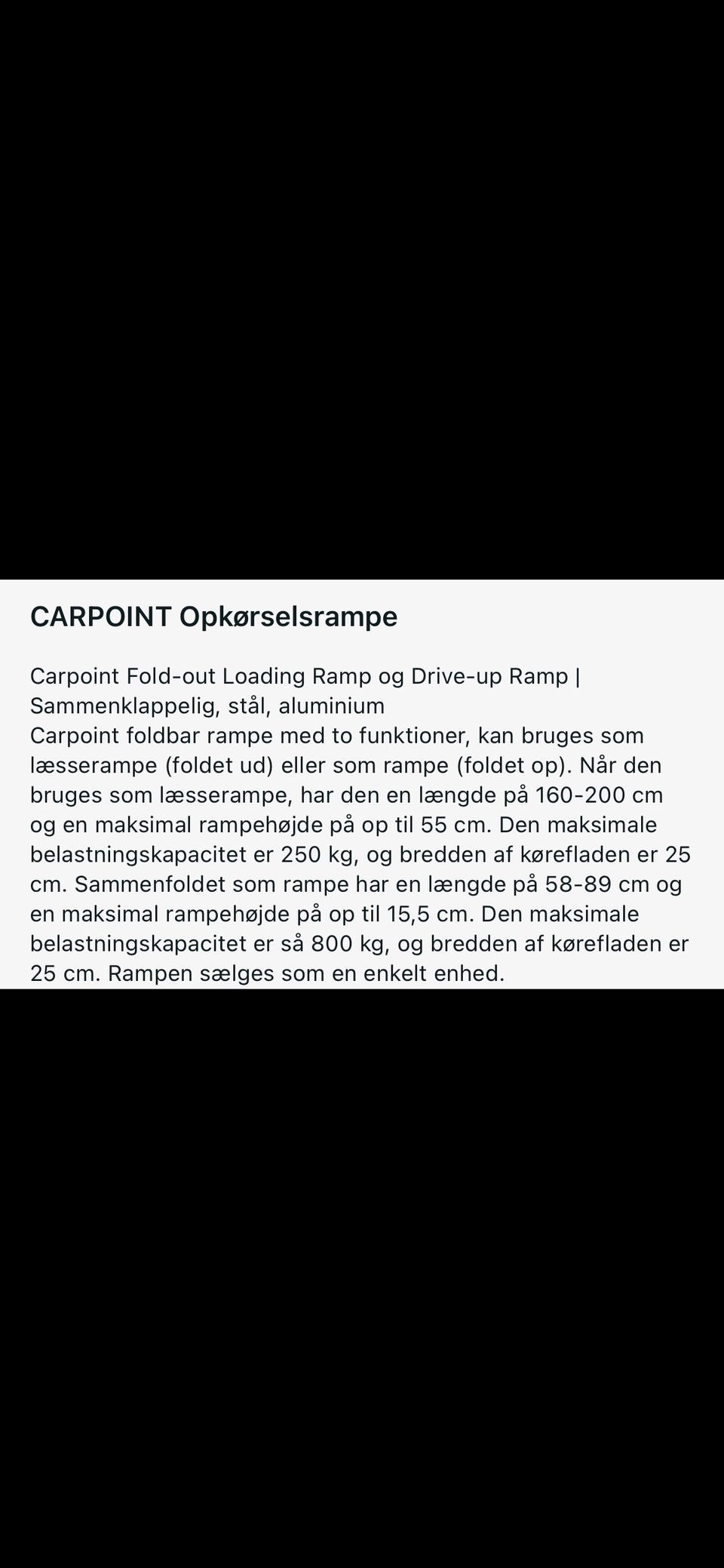 CARPOINT Opkørselsrampe

Carpoint Fold-out Loading Ramp og Drive-up Ramp | Sammenklappelig, stål, aluminium
Carpoint foldbar rampe med to funktioner, kan bruges som læsserampe (foldet ud) eller som rampe (foldet op). Når den bruges som læsserampe, har den en længde på 160-200 cm og en maksimal rampehøjde på op til 55 cm. Den maksimale belastningskapacitet er 250 kg, og bredden af kørefladen er 25 cm. Sammenfoldet som rampe har en længde på 58-89 cm og en maksimal rampehøjde på op til 15,5 cm. Den maksimale belastningskapacitet er så 800 kg, og bredden af kørefladen er 25 cm. Rampen sælges som en enkelt enhed.